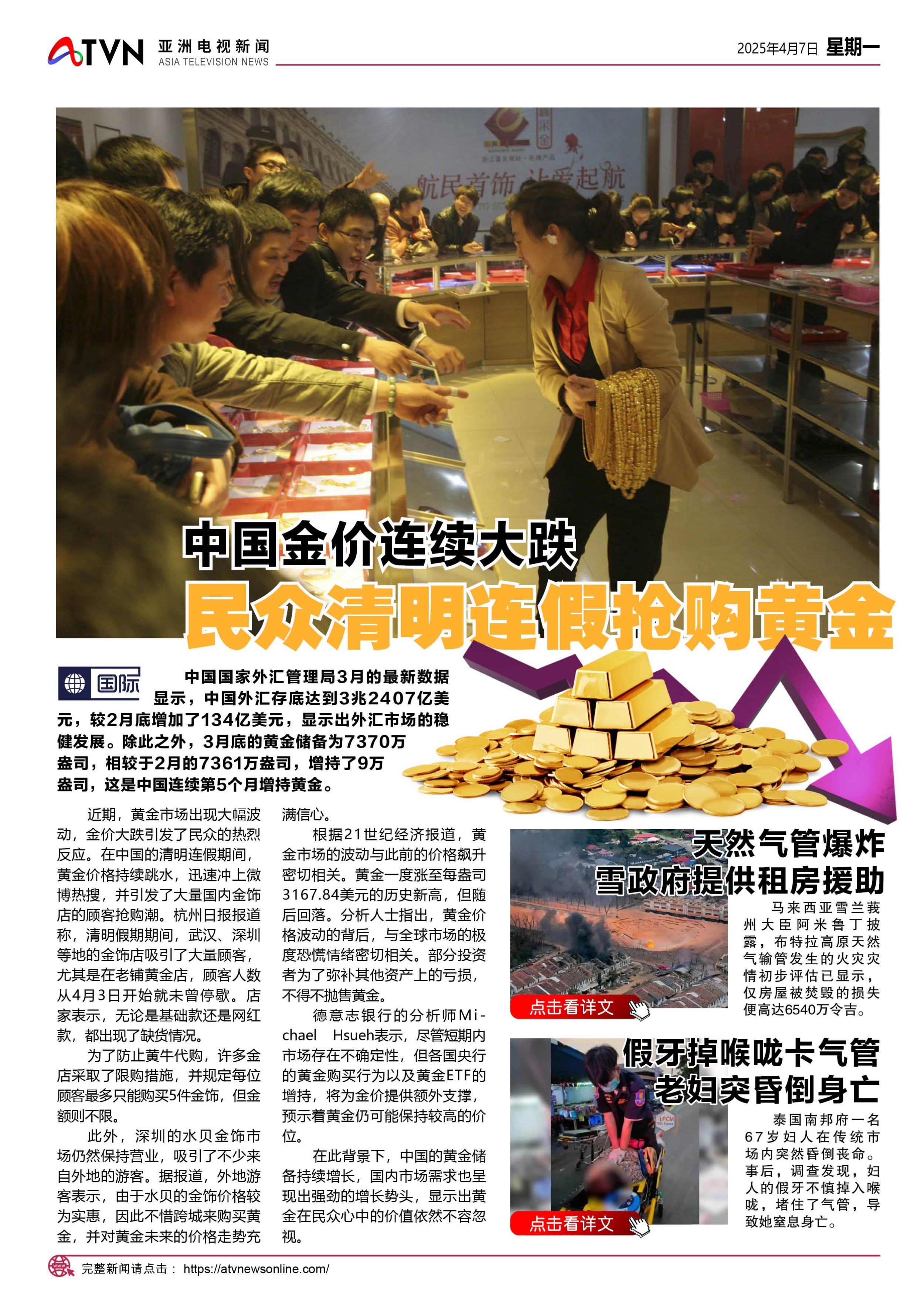 ATVN 亚洲电视新闻
ASIA TELEVISION NEWS

2025年4月7日 星期一

航民首饰 让爱起航

中国金价连续大跌
民众清明连假抢购黄金

国际

中国国家外汇管理局3月的最新数据显示，中国外汇存底达到3兆2407亿美元，较2月底增加了134亿美元，显示出外汇市场的稳健发展。除此之外，3月底的黄金储备为7370万盎司，相较于2月的7361万盎司，增持了9万盎司，这是中国连续第5个月增持黄金。

近期，黄金市场出现大幅波动，金价大跌引发了民众的热烈反应。在中国的清明连假期间，黄金价格持续跳水，迅速冲上微博热搜，并引发了大量国内金饰店的顾客抢购潮。杭州日报报道称，清明假期期间，武汉、深圳等地的金饰店吸引了大量顾客，尤其是在老铺黄金店，顾客人数从4月3日开始就未曾停歇。店家表示，无论是基础款还是网红款，都出现了缺货情况。

为了防止黄牛代购，许多金店采取了限购措施，并规定每位顾客最多只能购买5件金饰，但金额则不限。

此外，深圳的水贝金饰市场仍然保持营业，吸引了不少来自外地的游客。据报道，外地游客表示，由于水贝的金饰价格较为实惠，因此不惜跨城来购买黄金，并对黄金未来的价格走势充满信心。

根据21世纪经济报道，黄金市场的波动与此前的价格飙升密切相关。黄金一度涨至每盎司3167.84美元的历史新高，但随后回落。分析人士指出，黄金价格波动的背后，与全球市场的极度恐慌情绪密切相关。部分投资者为了弥补其他资产上的亏损，不得不抛售黄金。

德意志银行的分析师Michael Hsueh表示，尽管短期内市场存在不确定性，但各国央行的黄金购买行为以及黄金ETF的增持，将为金价提供额外支撑，预示着黄金仍可能保持较高的价位。

在此背景下，中国的黄金储备持续增长，国内市场需求也呈现出强劲的增长势头，显示出黄金在民众心中的价值依然不容忽视。

天然气管爆炸
雪政府提供租房援助

马来西亚雪兰莪州大臣阿米鲁丁披露，布特拉高原天然气输管发生的火灾灾情初步评估已显示，仅房屋被焚毁的损失便高达6540万令吉。

点击看详文

假牙掉喉咙卡气管
老妇突昏倒身亡

泰国南邦府一名67岁妇人在传统市场内突然昏倒丧命。事后，调查发现，妇人的假牙不慎掉入喉咙，堵住了气管，导致她窒息身亡。

点击看详文

完整新闻请点击： https://atvnewsonline.com/